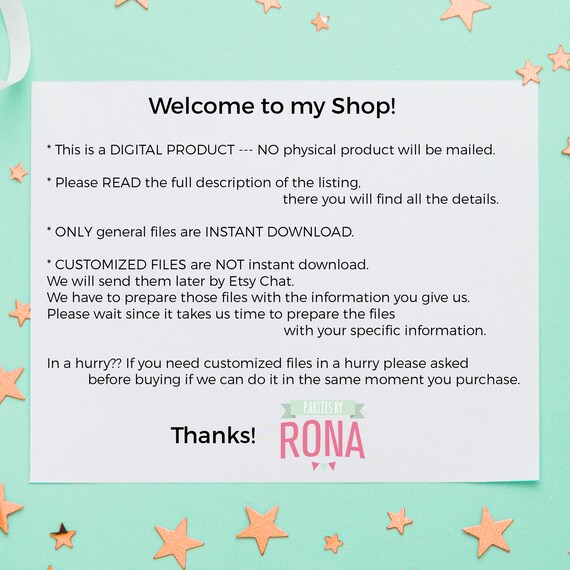 Welcome to my Shop!

* This is a DIGITAL PRODUCT --- NO physical product will be mailed.

* Please READ the full description of the listing, there you will find all the details.

* ONLY general files are INSTANT DOWNLOAD.

* CUSTOMIZED FILES are NOT instant download.
We will send them later by Etsy Chat.
We have to prepare those files with the information you give us.
Please wait since it takes us time to prepare the files with your specific information.

In a hurry?? If you need customized files in a hurry please asked before buying if we can do it in the same moment you purchase.

Thanks!

PARTIES BY
RONA